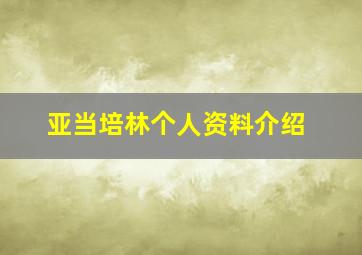 亚当培林个人资料介绍